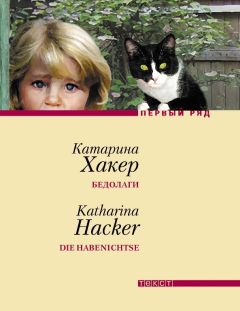 ПЕРВЫЙ РЯД

Катарина
Хакер
БЕДОЛАГИ

Katharina
Hacker
DIE HABENICHTSE

ТЕКСТ